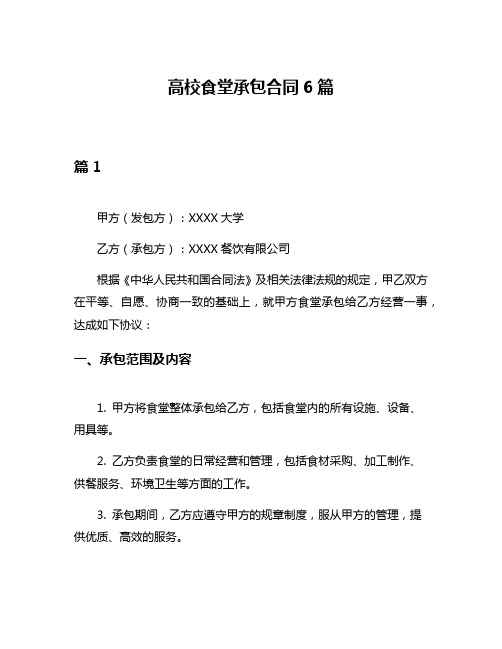 高校食堂承包合同 6 篇

篇 1

甲方（发包方）：XXXX 大学

乙方（承包方）：XXXX 餐饮有限公司

根据《中华人民共和国合同法》及相关法律法规的规定，甲乙双方在平等、自愿、协商一致的基础上，就甲方食堂承包给乙方经营一事，达成如下协议：

一、承包范围及内容

1. 甲方将食堂整体承包给乙方，包括食堂内的所有设施、设备、用具等。

2. 乙方负责食堂的日常经营和管理，包括食材采购、加工制作、供餐服务、环境卫生等方面的工作。

3. 承包期间，乙方应遵守甲方的规章制度，服从甲方的管理，提供优质、高效的服务。